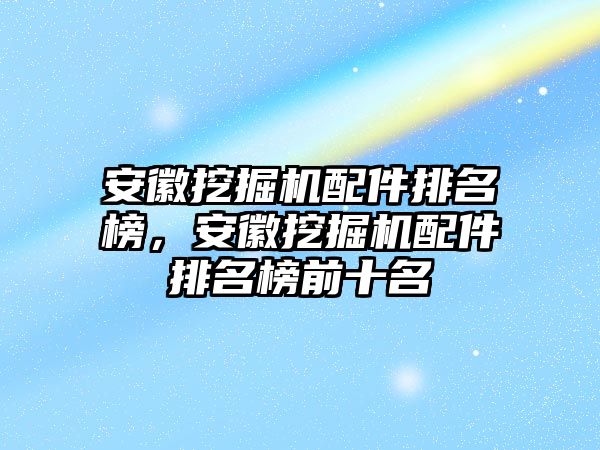 安徽挖掘机配件排名榜，安徽挖掘机配件排名榜前十名